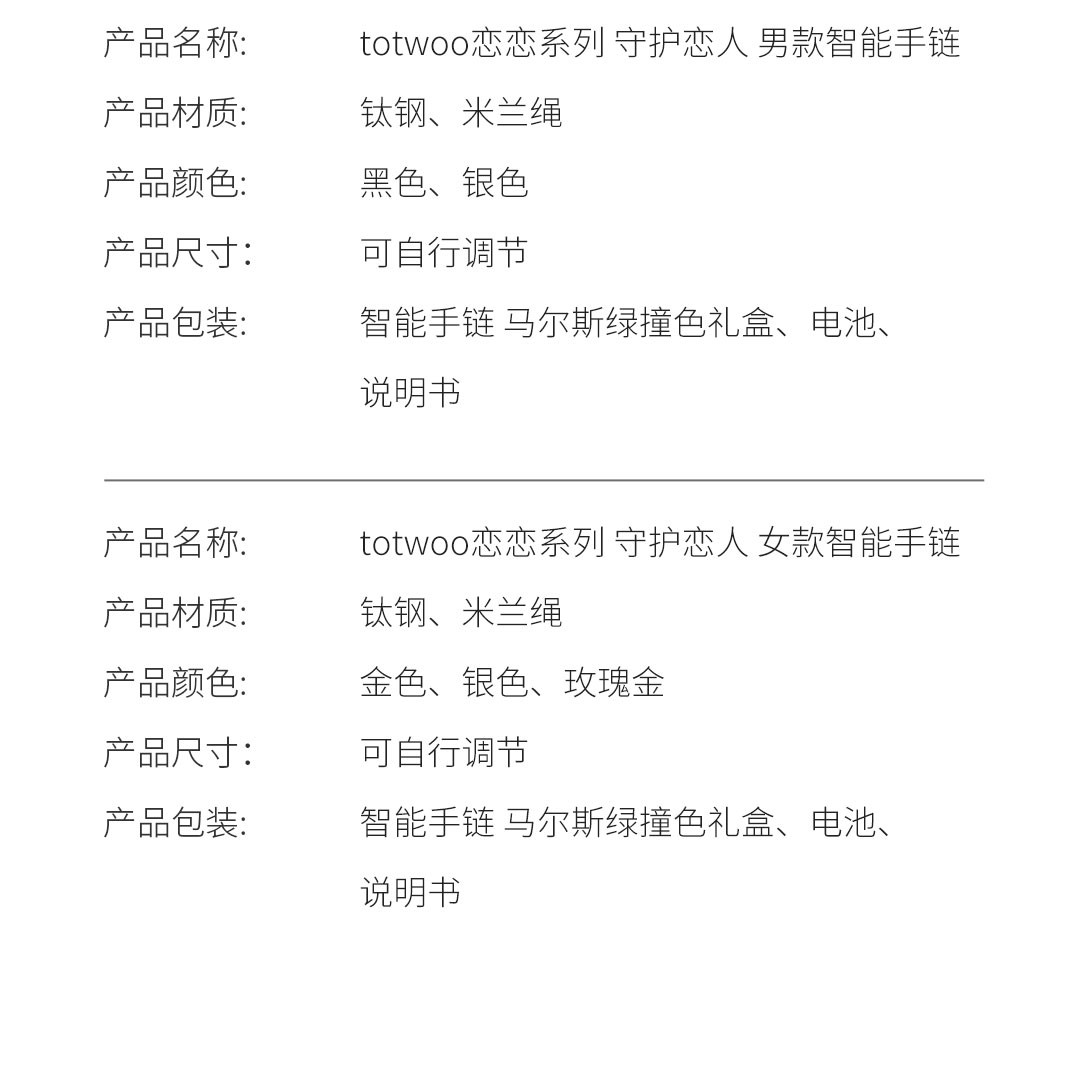 产品名称: totwoo恋恋系列 守护恋人 男款智能手链
产品材质: 钛钢、米兰绳
产品颜色: 黑色、银色
产品尺寸: 可自行调节
产品包装: 智能手链 马尔斯绿撞色礼盒、电池、说明书

产品名称: totwoo恋恋系列 守护恋人 女款智能手链
产品材质: 钛钢、米兰绳
产品颜色: 金色、银色、玫瑰金
产品尺寸: 可自行调节
产品包装: 智能手链 马尔斯绿撞色礼盒、电池、说明书